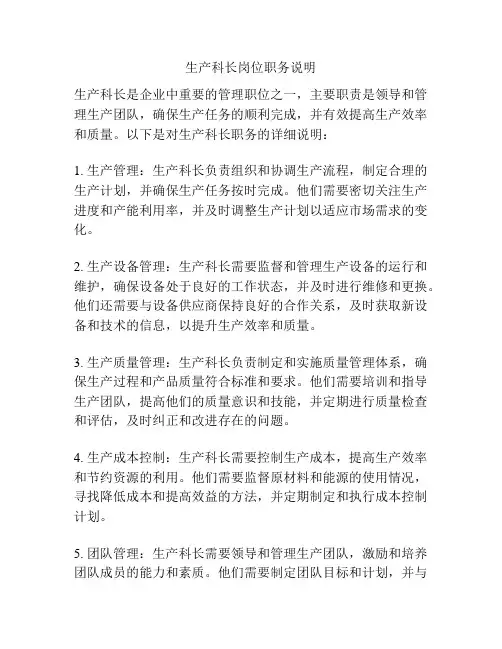 生产科长岗位职务说明

生产科长是企业中重要的管理职位之一，主要职责是领导和管理生产团队，确保生产任务的顺利完成，并有效提高生产效率和质量。以下是对生产科长职务的详细说明：

1. 生产管理：生产科长负责组织和协调生产流程，制定合理的生产计划，并确保生产任务按时完成。他们需要密切关注生产进度和产能利用率，并及时调整生产计划以适应市场需求的变化。

2. 生产设备管理：生产科长需要监督和管理生产设备的运行和维护，确保设备处于良好的工作状态，并及时进行维修和更换。他们还需要与设备供应商保持良好的合作关系，及时获取新设备和技术的信息，以提升生产效率和质量。

3. 生产质量管理：生产科长负责制定和实施质量管理体系，确保生产过程和产品质量符合标准和要求。他们需要培训和指导生产团队，提高他们的质量意识和技能，并定期进行质量检查和评估，及时纠正和改进存在的问题。

4. 生产成本控制：生产科长需要控制生产成本，提高生产效率和节约资源的利用。他们需要监督原材料和能源的使用情况，寻找降低成本和提高效益的方法，并定期制定和执行成本控制计划。

5. 团队管理：生产科长需要领导和管理生产团队，激励和培养团队成员的能力和素质。他们需要制定团队目标和计划，并与